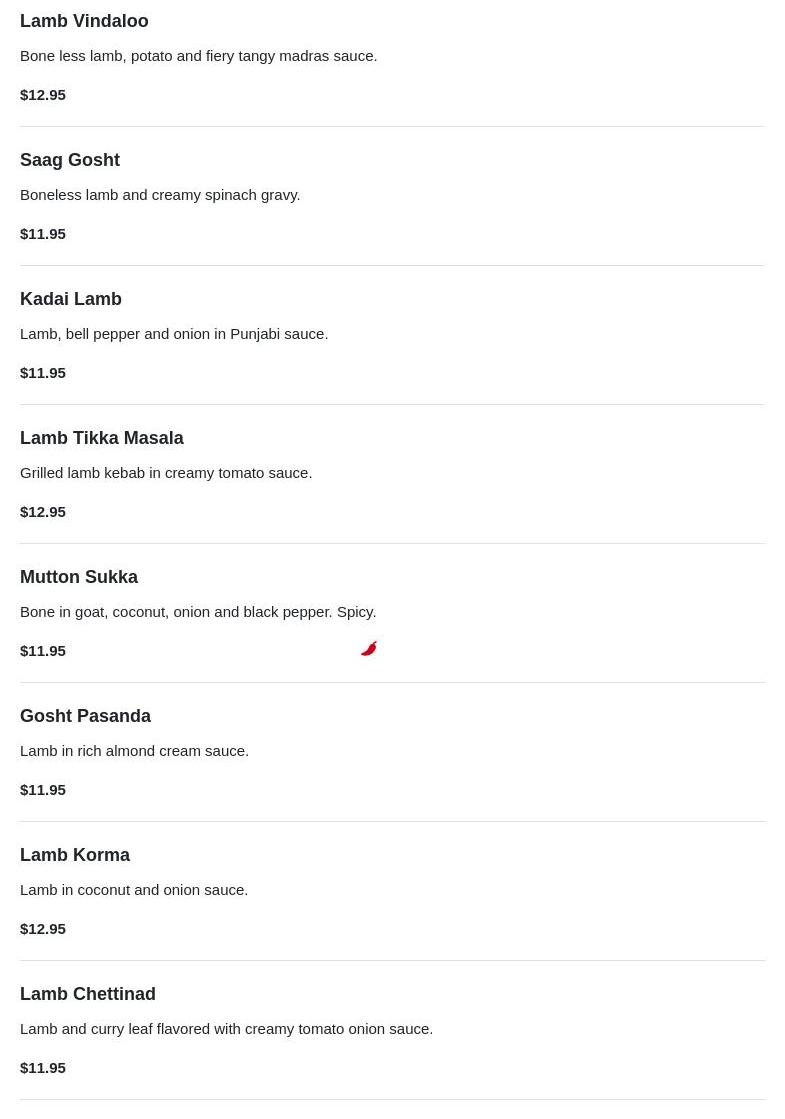 Lamb Vindaloo

Bone less lamb, potato and fiery tangy madras sauce.

$12.95

Saag Gosht

Boneless lamb and creamy spinach gravy.

$11.95

Kadai Lamb

Lamb, bell pepper and onion in Punjabi sauce.

$11.95

Lamb Tikka Masala

Grilled lamb kebab in creamy tomato sauce.

$12.95

Mutton Sukka

Bone in goat, coconut, onion and black pepper. Spicy.

$11.95

Gosht Pasanda

Lamb in rich almond cream sauce.

$11.95

Lamb Korma

Lamb in coconut and onion sauce.

$12.95

Lamb Chettinad

Lamb and curry leaf flavored with creamy tomato onion sauce.

$11.95